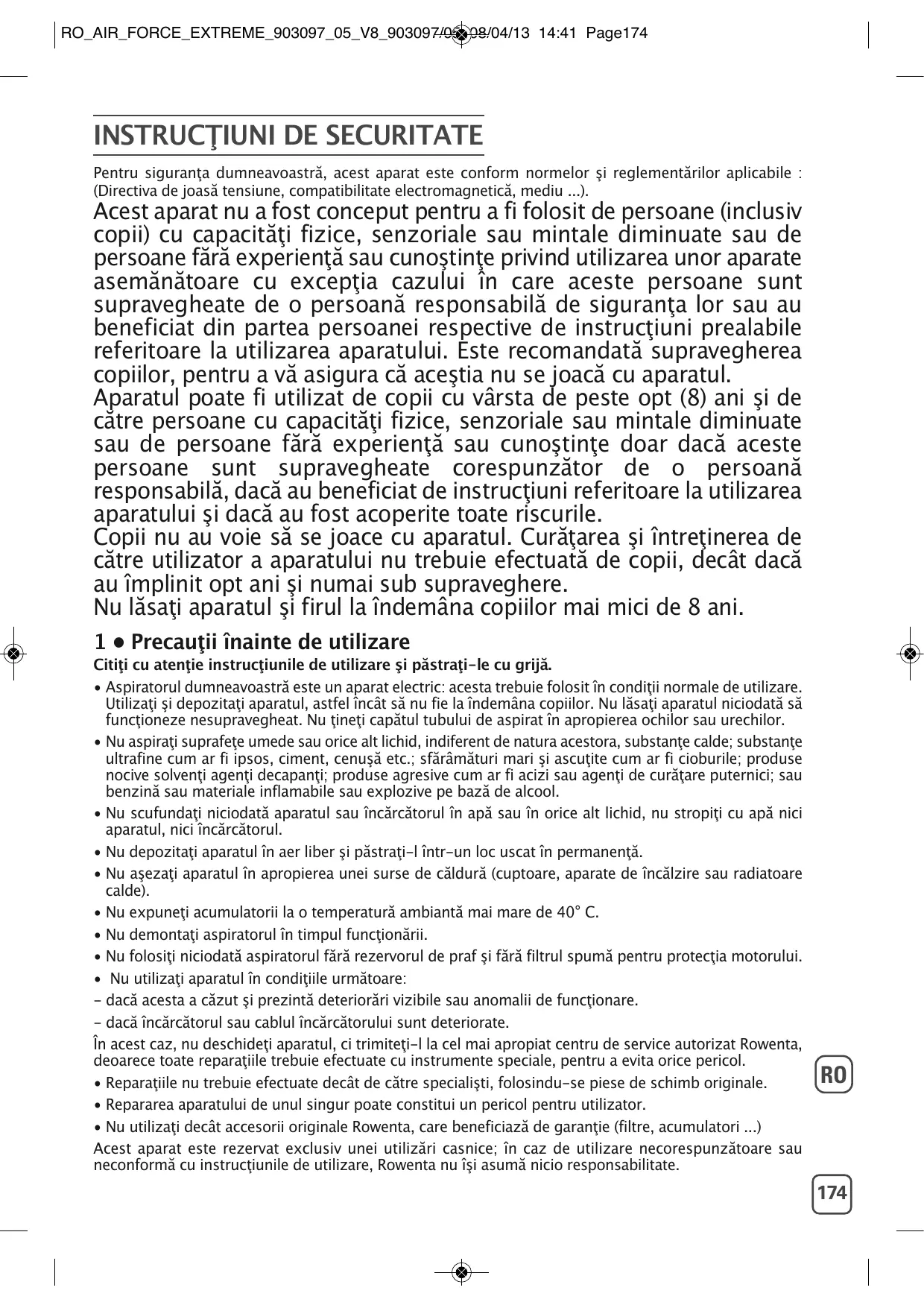 RO_AIR_FORCE_EXTREME_903097_05_V8_903097/05 08/04/13 14:41 Page174

INSTRUCŢIUNI DE SECURITATE

Pentru siguranţa dumneavoastră, acest aparat este conform normelor şi reglementărilor aplicabile : (Directiva de joasă tensiune, compatibilitate electromagnetică, mediu ...).

Acest aparat nu a fost conceput pentru a fi folosit de persoane (inclusiv copii) cu capacităţi fizice, senzoriale sau mintale diminuate sau de persoane fără experienţă sau cunoştinţe privind utilizarea unor aparate asemănătoare cu excepţia cazului în care aceste persoane sunt supravegheate de o persoană responsabilă de siguranţa lor sau au beneficiat din partea persoanei respective de instrucţiuni prealabile referitoare la utilizarea aparatului. Este recomandată supravegherea copiilor, pentru a vă asigura că aceştia nu se joacă cu aparatul.
Aparatul poate fi utilizat de copii cu vârsta de peste opt (8) ani şi de către persoane cu capacităţi fizice, senzoriale sau mintale diminuate sau de persoane fără experienţă sau cunoştinţe doar dacă aceste persoane sunt supravegheate corespunzător de o persoană responsabilă, dacă au beneficiat de instrucţiuni referitoare la utilizarea aparatului şi dacă au fost acoperite toate riscurile.
Copii nu au voie să se joace cu aparatul. Curăţarea şi întreţinerea de către utilizator a aparatului nu trebuie efectuată de copii, decât dacă au împlinit opt ani şi numai sub supraveghere.
Nu lăsaţi aparatul şi firul la îndemâna copiilor mai mici de 8 ani.

1 • Precauţii înainte de utilizare

Citiţi cu atenţie instrucţiunile de utilizare şi păstraţi-le cu grijă.

• Aspiratorul dumneavoastră este un aparat electric: acesta trebuie folosit în condiţii normale de utilizare. Utilizaţi şi depozitaţi aparatul, astfel încât să nu fie la îndemâna copiilor. Nu lăsaţi aparatul niciodată să funcţioneze nesupravegheat. Nu ţineţi capătul tubului de aspirat în apropierea ochilor sau urechilor.

• Nu aspiraţi suprafeţe umede sau orice alt lichid, indiferent de natura acestora, substanţe calde; substanţe ultrafine cum ar fi ipsos, ciment, cenuşă etc.; sfărâmături mari şi ascuţite cum ar fi cioburile; produse nocive solvenţi agenţi decapanţi; produse agresive cum ar fi acizi sau agenţi de curăţare puternici; sau benzină sau materiale inflamabile sau explozive pe bază de alcool.

• Nu scufundaţi niciodată aparatul sau încărcătorul în apă sau în orice alt lichid, nu stropiţi cu apă nici aparatul, nici încărcătorul.

• Nu depozitaţi aparatul în aer liber şi păstraţi-l într-un loc uscat în permanenţă.

• Nu aşezaţi aparatul în apropierea unei surse de căldură (cuptoare, aparate de încălzire sau radiatoare calde).

• Nu expuneţi acumulatorii la o temperatură ambiantă mai mare de 40° C.

• Nu demontaţi aspiratorul în timpul funcţionării.

• Nu folosiţi niciodată aspiratorul fără rezervorul de praf şi fără filtrul spumă pentru protecţia motorului.

• Nu utilizaţi aparatul în condiţiile următoare:

- dacă acesta a căzut şi prezintă deteriorări vizibile sau anomalii de funcţionare.

- dacă încărcătorul sau cablul încărcătorului sunt deteriorate.

În acest caz, nu deschideţi aparatul, ci trimiteţi-l la cel mai apropiat centru de service autorizat Rowenta, deoarece toate reparaţiile trebuie efectuate cu instrumente speciale, pentru a evita orice pericol.

• Reparaţiile nu trebuie efectuate decât de către specialişti, folosindu-se piese de schimb originale.

• Repararea aparatului de unul singur poate constitui un pericol pentru utilizator.

• Nu utilizaţi decât accesorii originale Rowenta, care beneficiază de garanţie (filtre, acumulatori ...)

Acest aparat este rezervat exclusiv unei utilizări casnice; în caz de utilizare necorespunzătoare sau neconformă cu instrucţiunile de utilizare, Rowenta nu îşi asumă nicio responsabilitate.

RO

174